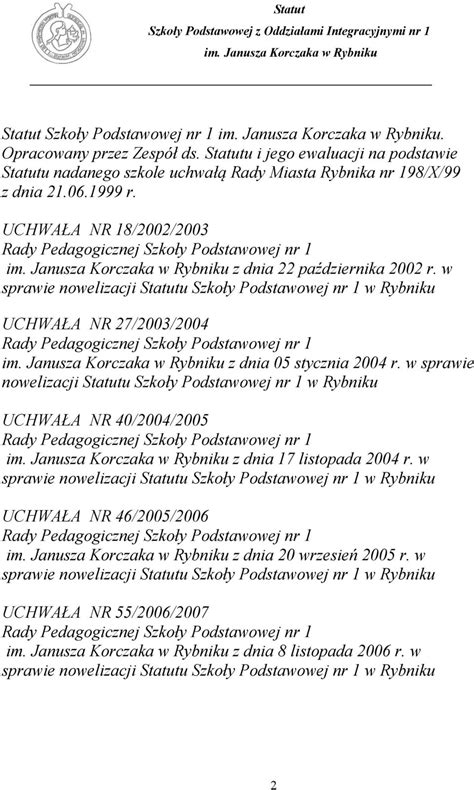 Statut
Szkoły Podstawowej z Oddziałami Integracyjnymi nr 1
im. Janusza Korczaka w Rybniku

Statut Szkoły Podstawowej nr 1 im. Janusza Korczaka w Rybniku. Opracowany przez Zespół ds. Statutu i jego ewaluacji na podstawie Statutu nadanego szkole uchwałą Rady Miasta Rybnika nr 198/X/99 z dnia 21.06.1999 r.

UCHWAŁA NR 18/2002/2003
Rady Pedagogicznej Szkoły Podstawowej nr 1
im. Janusza Korczaka w Rybniku z dnia 22 października 2002 r. w sprawie nowelizacji Statutu Szkoły Podstawowej nr 1 w Rybniku

UCHWAŁA NR 27/2003/2004
Rady Pedagogicznej Szkoły Podstawowej nr 1
im. Janusza Korczaka w Rybniku z dnia 05 stycznia 2004 r. w sprawie nowelizacji Statutu Szkoły Podstawowej nr 1 w Rybniku

UCHWAŁA NR 40/2004/2005
Rady Pedagogicznej Szkoły Podstawowej nr 1
im. Janusza Korczaka w Rybniku z dnia 17 listopada 2004 r. w sprawie nowelizacji Statutu Szkoły Podstawowej nr 1 w Rybniku

UCHWAŁA NR 46/2005/2006
Rady Pedagogicznej Szkoły Podstawowej nr 1
im. Janusza Korczaka w Rybniku z dnia 20 wrzesień 2005 r. w sprawie nowelizacji Statutu Szkoły Podstawowej nr 1 w Rybniku

UCHWAŁA NR 55/2006/2007
Rady Pedagogicznej Szkoły Podstawowej nr 1
im. Janusza Korczaka w Rybniku z dnia 8 listopada 2006 r. w sprawie nowelizacji Statutu Szkoły Podstawowej nr 1 w Rybniku

2